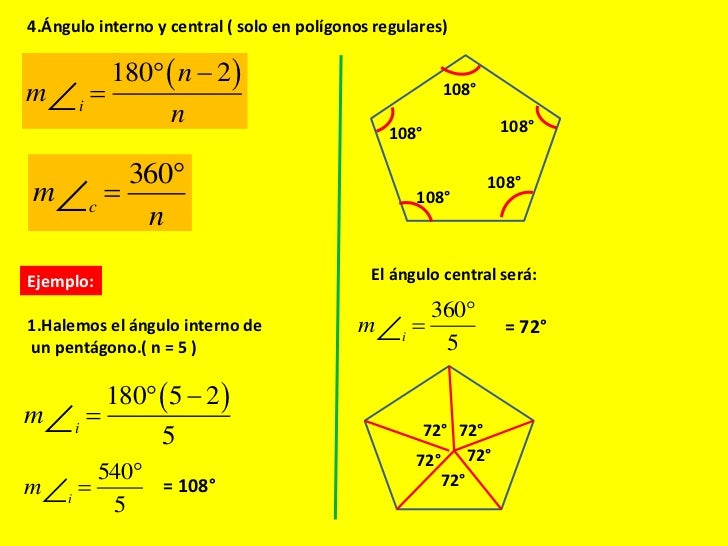 4.Ángulo interno y central ( solo en polígonos regulares)

$m\angle_i = \frac{180°(n-2)}{n}$

$m\angle_c = \frac{360°}{n}$

Ejemplo:

1.Halemos el ángulo interno de un pentágono.( n = 5 )

$m\angle_i = \frac{180°(5-2)}{5}$

$m\angle_i = \frac{540°}{5}$ = 108°

108°
108°
108°
108°
108°

El ángulo central será:

$m\angle_i = \frac{360°}{5}$ = 72°

72°
72°
72°
72°
72°